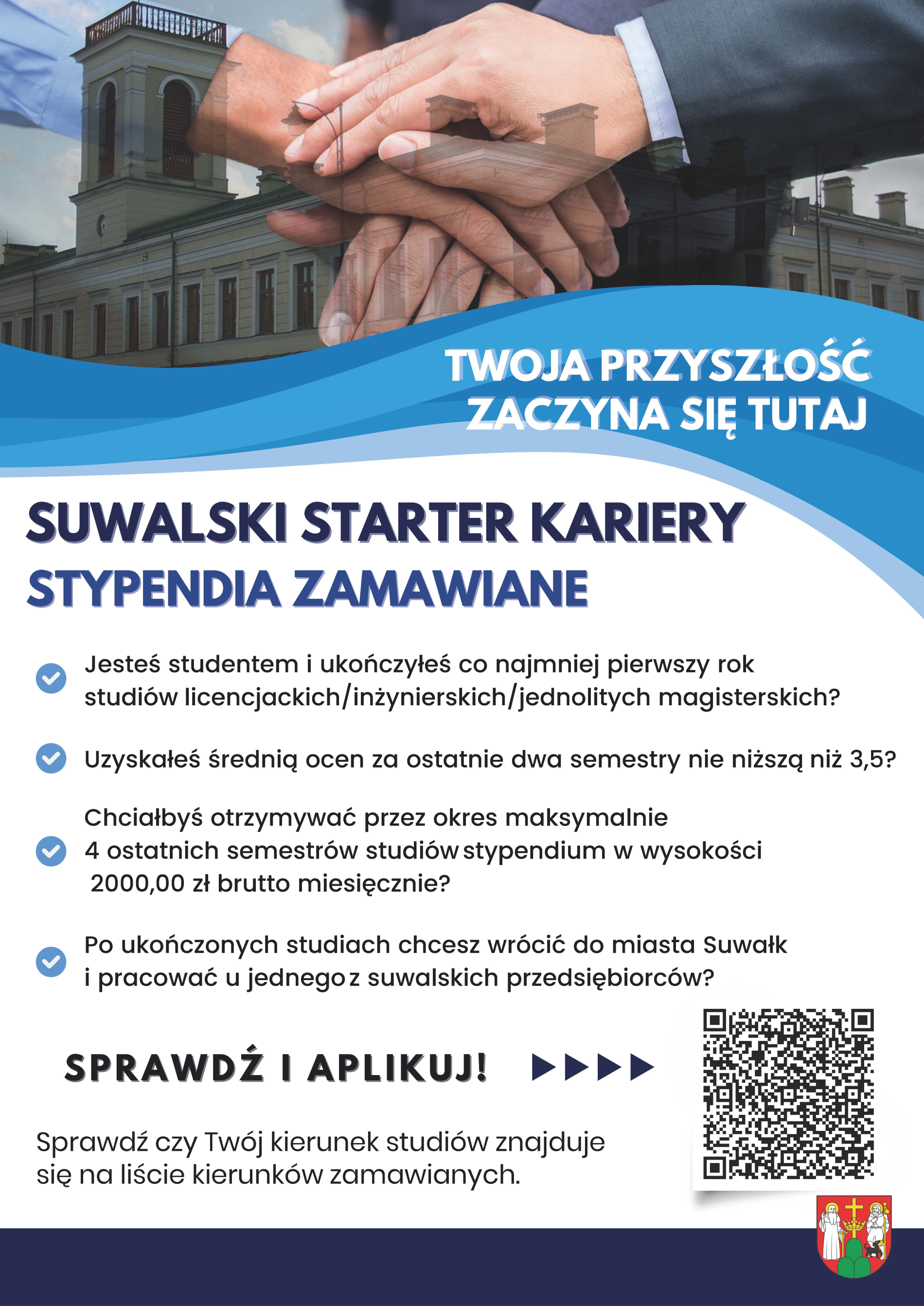 TWOJA PRZYSZŁOŚĆ ZACZYNA SIĘ TUTAJ

SUWALSKI STARTER KARIERY
STYPENDIA ZAMAWIANE

Jesteś studentem i ukończyłeś co najmniej pierwszy rok studiów licencjackich/inżynierskich/jednolitych magisterskich?

Uzyskałeś średnią ocen za ostatnie dwa semestry nie niższą niż 3,5?

Chciałbyś otrzymywać przez okres maksymalnie 4 ostatnich semestrów studiów stypendium w wysokości 2000,00 zł brutto miesięcznie?

Po ukończonych studiach chcesz wrócić do miasta Suwałk i pracować u jednego z suwalskich przedsiębiorców?

SPRAWDŹ I APLIKUJ!

Sprawdź czy Twój kierunek studiów znajduje się na liście kierunków zamawianych.